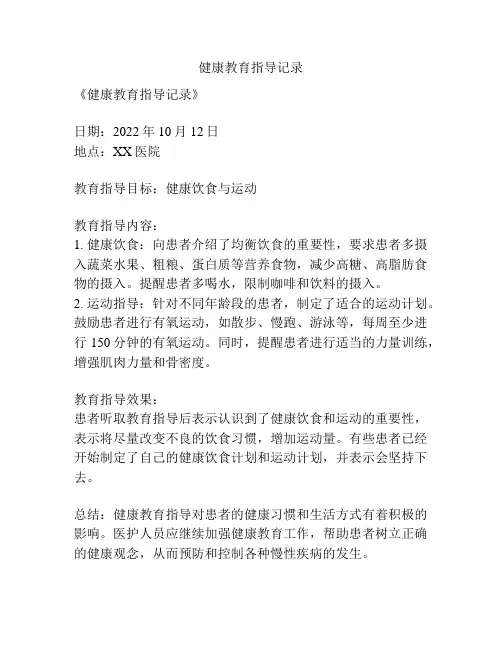 健康教育指导记录

《健康教育指导记录》

日期：2022 年 10 月 12 日
地点：XX 医院

教育指导目标：健康饮食与运动

教育指导内容：
1. 健康饮食：向患者介绍了均衡饮食的重要性，要求患者多摄入蔬菜水果、粗粮、蛋白质等营养食物，减少高糖、高脂肪食物的摄入。提醒患者多喝水，限制咖啡和饮料的摄入。
2. 运动指导：针对不同年龄段的患者，制定了适合的运动计划。鼓励患者进行有氧运动，如散步、慢跑、游泳等，每周至少进行 150 分钟的有氧运动。同时，提醒患者进行适当的力量训练，增强肌肉力量和骨密度。

教育指导效果：
患者听取教育指导后表示认识到了健康饮食和运动的重要性，表示将尽量改变不良的饮食习惯，增加运动量。有些患者已经开始制定了自己的健康饮食计划和运动计划，并表示会坚持下去。

总结：健康教育指导对患者的健康习惯和生活方式有着积极的影响。医护人员应继续加强健康教育工作，帮助患者树立正确的健康观念，从而预防和控制各种慢性疾病的发生。